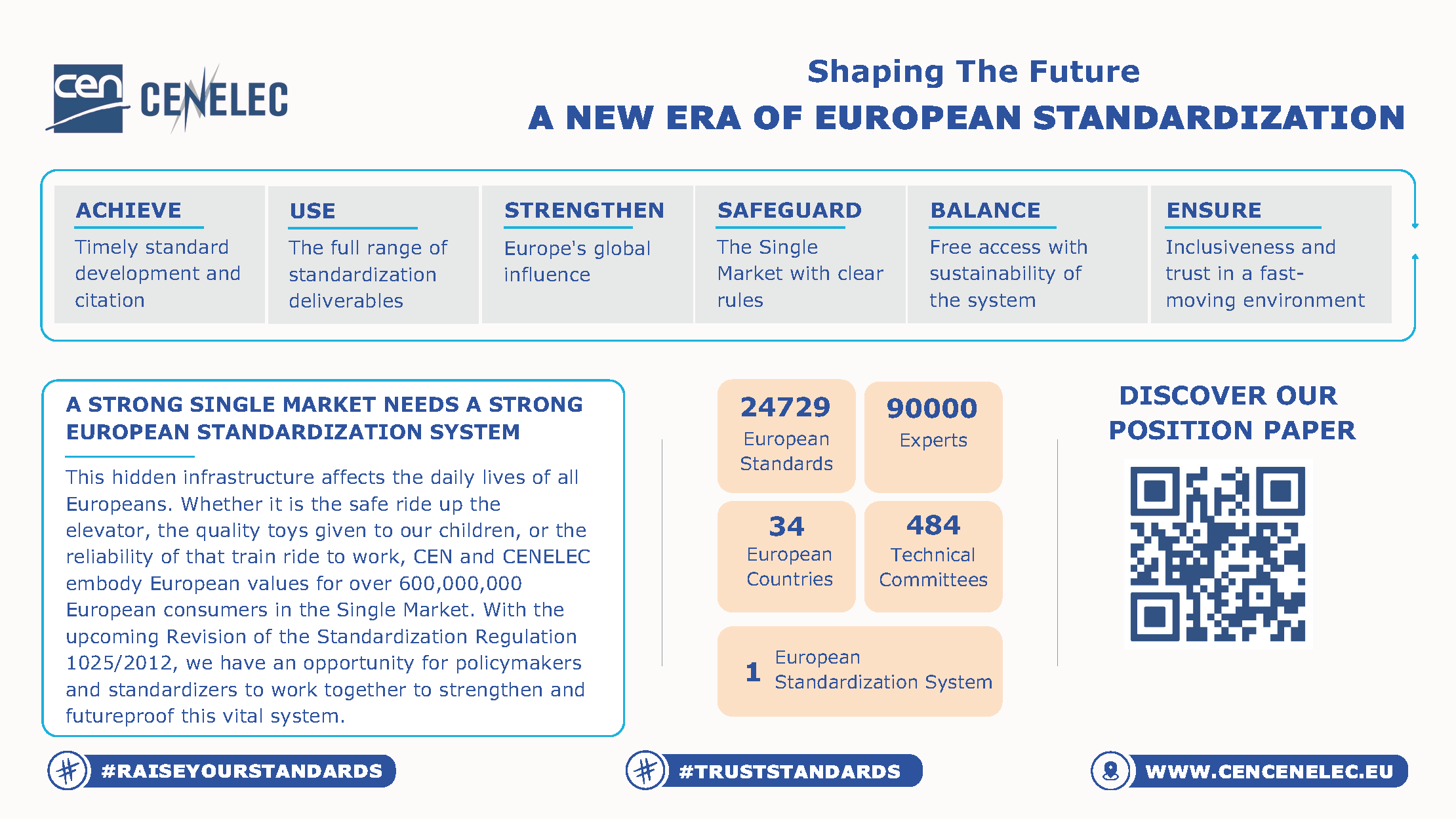 cen CENELEC

Shaping The Future
A NEW ERA OF EUROPEAN STANDARDIZATION

ACHIEVE
Timely standard development and citation

USE
The full range of standardization deliverables

STRENGTHEN
Europe's global influence

SAFEGUARD
The Single Market with clear rules

BALANCE
Free access with sustainability of the system

ENSURE
Inclusiveness and trust in a fast-moving environment

A STRONG SINGLE MARKET NEEDS A STRONG EUROPEAN STANDARDIZATION SYSTEM

This hidden infrastructure affects the daily lives of all Europeans. Whether it is the safe ride up the elevator, the quality toys given to our children, or the reliability of that train ride to work, CEN and CENELEC embody European values for over 600,000,000 European consumers in the Single Market. With the upcoming Revision of the Standardization Regulation 1025/2012, we have an opportunity for policymakers and standardizers to work together to strengthen and futureproof this vital system.

24729
European Standards

90000
Experts

34
European Countries

484
Technical Committees

1
European Standardization System

DISCOVER OUR POSITION PAPER

#RAISEYOURSTANDARDS

#TRUSTSTANDARDS

WWW.CENCENELEC.EU